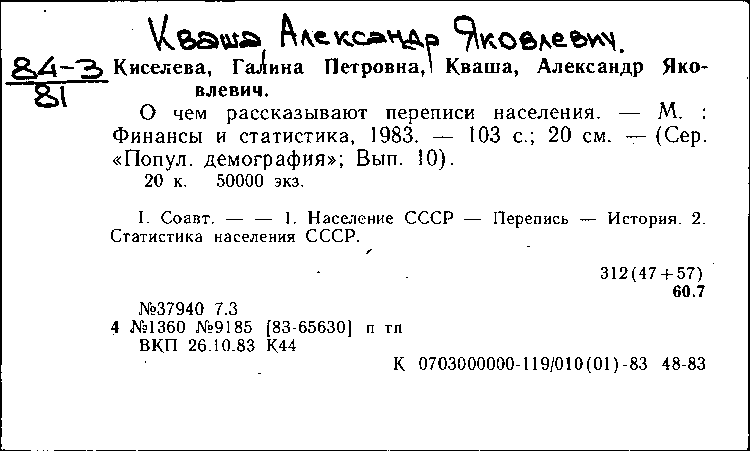 Кваша Александр Яковлевич.

84-3
81

Киселева, Галина Петровна, Кваша, Александр Яковлевич.

О чем рассказывают переписи населения. — М. : Финансы и статистика, 1983. — 103 с.; 20 см. — (Сер. «Попул. демография»; Вып. 10).
20 к. 50000 экз.

I. Соавт. — — 1. Население СССР — Перепись — История. 2. Статистика населения СССР.

312(47+57)
60.7

№37940 7.3
4 №1360 №9185 [83-65630] п тл
ВКП 26.10.83 К44
К 0703000000-119/010(01)-83 48-83